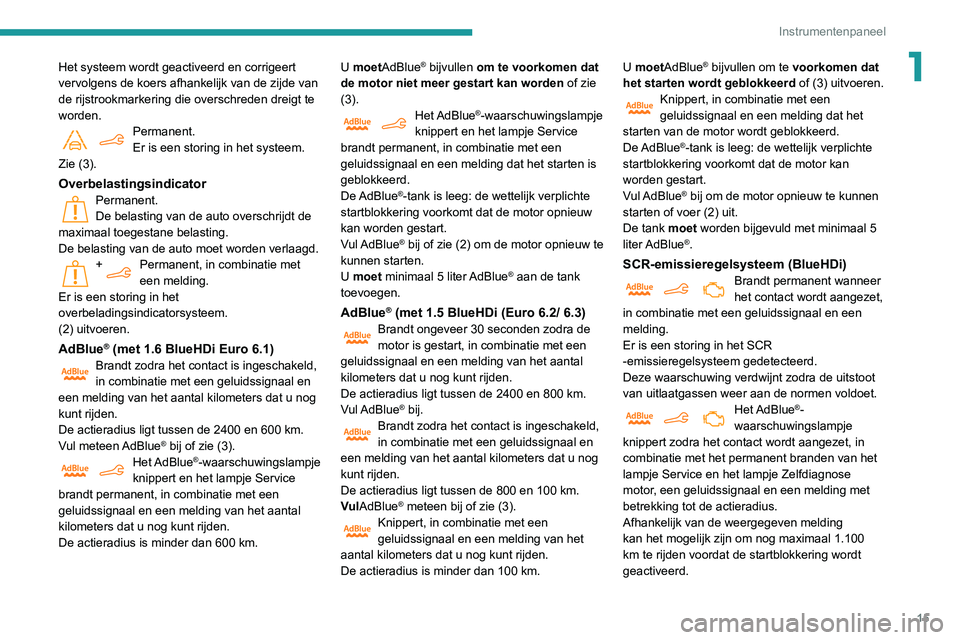 Instrumentenpaneel

1

Het systeem wordt geactiveerd en corrigeert vervolgens de koers afhankelijk van de zijde van de rijstrookmarkering die overschreden dreigt te worden.

Permanent.
Er is een storing in het systeem.
Zie (3).

Overbelastingsindicator

Permanent.
De belasting van de auto overschrijdt de maximaal toegestane belasting.
De belasting van de auto moet worden verlaagd.

+ Permanent, in combinatie met een melding.
Er is een storing in het overbeladingsindicatorsysteem.
(2) uitvoeren.

AdBlue® (met 1.6 BlueHDi Euro 6.1)

AdBlue Brandt zodra het contact is ingeschakeld, in combinatie met een geluidssignaal en een melding van het aantal kilometers dat u nog kunt rijden.
De actieradius ligt tussen de 2400 en 600 km.
Vul meteen AdBlue® bij of zie (3).

AdBlue Het AdBlue®-waarschuwingslampje knippert en het lampje Service brandt permanent, in combinatie met een geluidssignaal en een melding van het aantal kilometers dat u nog kunt rijden.
De actieradius is minder dan 600 km.

U moetAdBlue® bijvullen om te voorkomen dat de motor niet meer gestart kan worden of zie (3).

AdBlue Het AdBlue®-waarschuwingslampje knippert en het lampje Service brandt permanent, in combinatie met een geluidssignaal en een melding dat het starten is geblokkeerd.
De AdBlue®-tank is leeg: de wettelijk verplichte startblokkering voorkomt dat de motor opnieuw kan worden gestart.
Vul AdBlue® bij of zie (2) om de motor opnieuw te kunnen starten.
U moet minimaal 5 liter AdBlue® aan de tank toevoegen.

AdBlue® (met 1.5 BlueHDi (Euro 6.2/ 6.3)

AdBlue Brandt ongeveer 30 seconden zodra de motor is gestart, in combinatie met een geluidssignaal en een melding van het aantal kilometers dat u nog kunt rijden.
De actieradius ligt tussen de 2400 en 800 km.
Vul AdBlue® bij.

AdBlue Brandt zodra het contact is ingeschakeld, in combinatie met een geluidssignaal en een melding van het aantal kilometers dat u nog kunt rijden.
De actieradius ligt tussen de 800 en 100 km.
VulAdBlue® meteen bij of zie (3).

AdBlue Knippert, in combinatie met een geluidssignaal en een melding van het aantal kilometers dat u nog kunt rijden.
De actieradius is minder dan 100 km.

U moetAdBlue® bijvullen om te voorkomen dat het starten wordt geblokkeerd of (3) uitvoeren.

AdBlue Knippert, in combinatie met een geluidssignaal en een melding dat het starten van de motor wordt geblokkeerd.
De AdBlue®-tank is leeg: de wettelijk verplichte startblokkering voorkomt dat de motor kan worden gestart.
Vul AdBlue® bij om de motor opnieuw te kunnen starten of voer (2) uit.
De tank moet worden bijgevuld met minimaal 5 liter AdBlue®.

SCR-emissieregelsysteem (BlueHDi)

AdBlue Brandt permanent wanneer het contact wordt aangezet, in combinatie met een geluidssignaal en een melding.
Er is een storing in het SCR -emissieregelsysteem gedetecteerd.
Deze waarschuwing verdwijnt zodra de uitstoot van uitlaatgassen weer aan de normen voldoet.

AdBlue Het AdBlue®-waarschuwingslampje knippert zodra het contact wordt aangezet, in combinatie met het permanent branden van het lampje Service en het lampje Zelfdiagnose motor, een geluidssignaal en een melding met betrekking tot de actieradius.
Afhankelijk van de weergegeven melding kan het mogelijk zijn om nog maximaal 1.100 km te rijden voordat de startblokkering wordt geactiveerd.

15

carmanualsonline.info